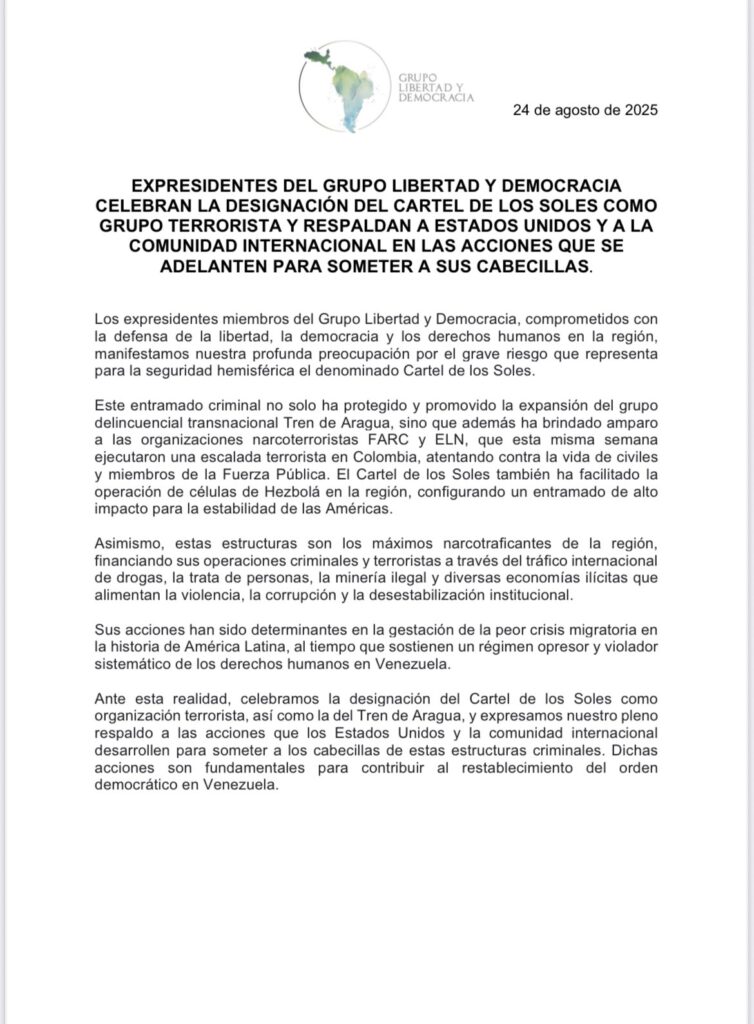 GRUPO
LIBERTAD Y
DEMOCRACIA

24 de agosto de 2025

EXPRESIDENTES DEL GRUPO LIBERTAD Y DEMOCRACIA CELEBRAN LA DESIGNACIÓN DEL CARTEL DE LOS SOLES COMO GRUPO TERRORISTA Y RESPALDAN A ESTADOS UNIDOS Y A LA COMUNIDAD INTERNACIONAL EN LAS ACCIONES QUE SE ADELANTEN PARA SOMETER A SUS CABECILLAS.

Los expresidentes miembros del Grupo Libertad y Democracia, comprometidos con la defensa de la libertad, la democracia y los derechos humanos en la región, manifestamos nuestra profunda preocupación por el grave riesgo que representa para la seguridad hemisférica el denominado Cartel de los Soles.

Este entramado criminal no solo ha protegido y promovido la expansión del grupo delincuencial transnacional Tren de Aragua, sino que además ha brindado amparo a las organizaciones narcoterroristas FARC y ELN, que esta misma semana ejecutaron una escalada terrorista en Colombia, atentando contra la vida de civiles y miembros de la Fuerza Pública. El Cartel de los Soles también ha facilitado la operación de células de Hezbolá en la región, configurando un entramado de alto impacto para la estabilidad de las Américas.

Asimismo, estas estructuras son los máximos narcotraficantes de la región, financiando sus operaciones criminales y terroristas a través del tráfico internacional de drogas, la trata de personas, la minería ilegal y diversas economías ilícitas que alimentan la violencia, la corrupción y la desestabilización institucional.

Sus acciones han sido determinantes en la gestación de la peor crisis migratoria en la historia de América Latina, al tiempo que sostienen un régimen opresor y violador sistemático de los derechos humanos en Venezuela.

Ante esta realidad, celebramos la designación del Cartel de los Soles como organización terrorista, así como la del Tren de Aragua, y expresamos nuestro pleno respaldo a las acciones que los Estados Unidos y la comunidad internacional desarrollen para someter a los cabecillas de estas estructuras criminales. Dichas acciones son fundamentales para contribuir al restablecimiento del orden democrático en Venezuela.